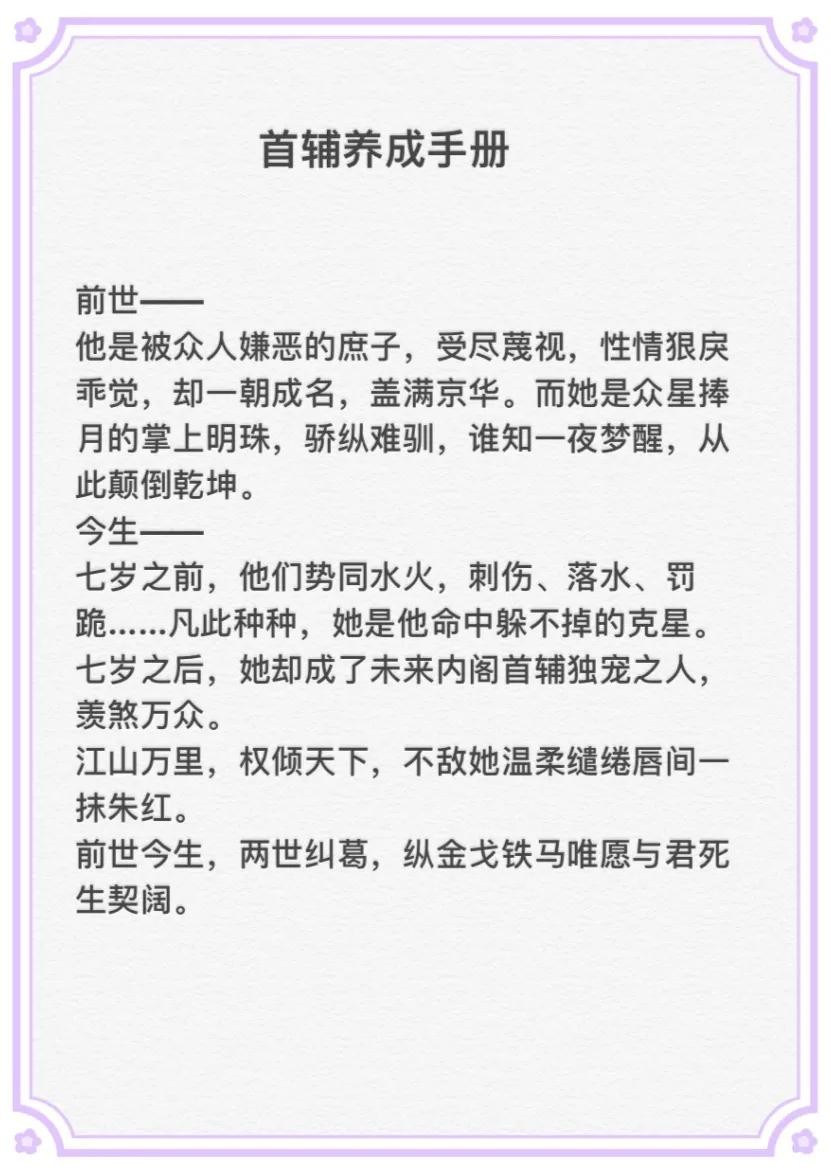 首辅养成手册

前世——

他是被众人嫌恶的庶子，受尽蔑视，性情狠戾乖觉，却一朝成名，盖满京华。而她是众星捧月的掌上明珠，骄纵难驯，谁知一夜梦醒，从此颠倒乾坤。

今生——

七岁之前，他们势同水火，刺伤、落水、罚跪……凡此种种，她是他命中躲不掉的克星。

七岁之后，她却成了未来内阁首辅独宠之人，羡煞万众。

江山万里，权倾天下，不敌她温柔缱绻唇间一抹朱红。

前世今生，两世纠葛，纵金戈铁马唯愿与君死生契阔。